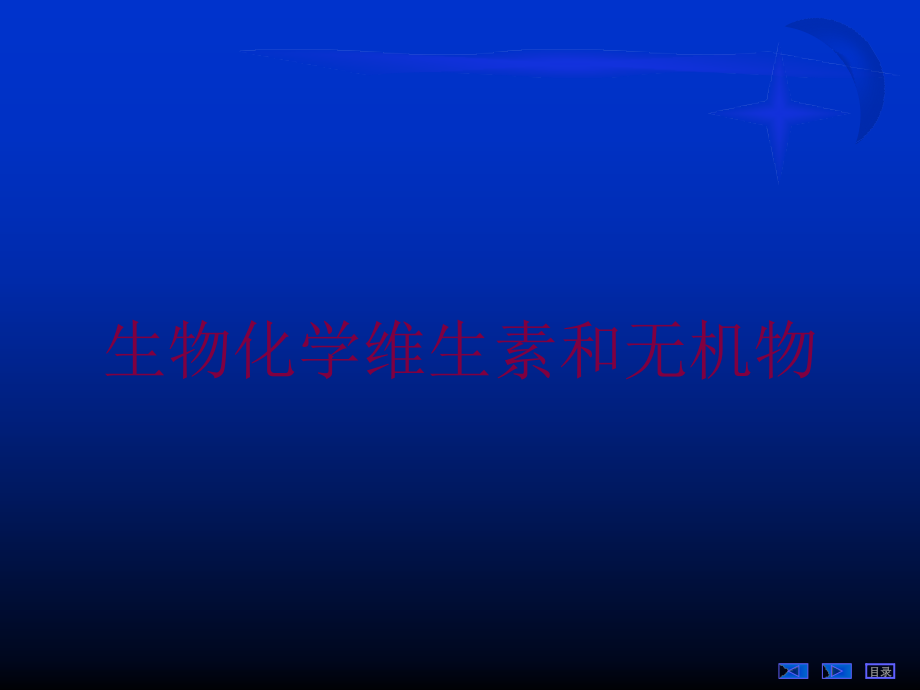 生物化学维生素和无机物

目录